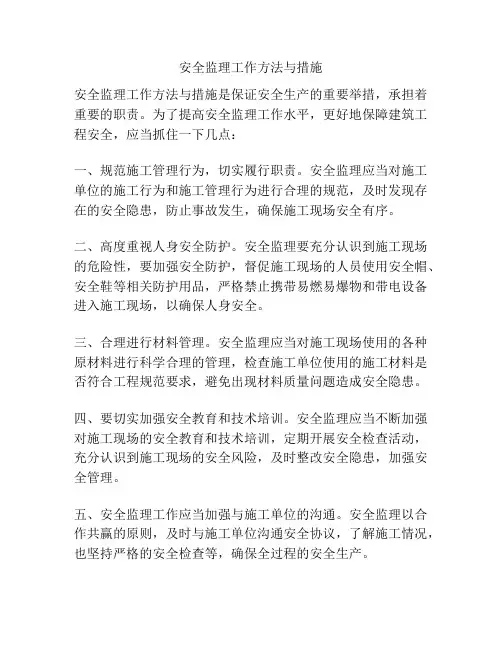 安全监理工作方法与措施

安全监理工作方法与措施是保证安全生产的重要举措，承担着重要的职责。为了提高安全监理工作水平，更好地保障建筑工程安全，应当抓住一下几点：

一、规范施工管理行为，切实履行职责。安全监理应当对施工单位的施工行为和施工管理行为进行合理的规范，及时发现存在的安全隐患，防止事故发生，确保施工现场安全有序。

二、高度重视人身安全防护。安全监理要充分认识到施工现场的危险性，要加强安全防护，督促施工现场的人员使用安全帽、安全鞋等相关防护用品，严格禁止携带易燃易爆物和带电设备进入施工现场，以确保人身安全。

三、合理进行材料管理。安全监理应当对施工现场使用的各种原材料进行科学合理的管理，检查施工单位使用的施工材料是否符合工程规范要求，避免出现材料质量问题造成安全隐患。

四、要切实加强安全教育和技术培训。安全监理应当不断加强对施工现场的安全教育和技术培训，定期开展安全检查活动，充分认识到施工现场的安全风险，及时整改安全隐患，加强安全管理。

五、安全监理工作应当加强与施工单位的沟通。安全监理以合作共赢的原则，及时与施工单位沟通安全协议，了解施工情况，也坚持严格的安全检查等，确保全过程的安全生产。